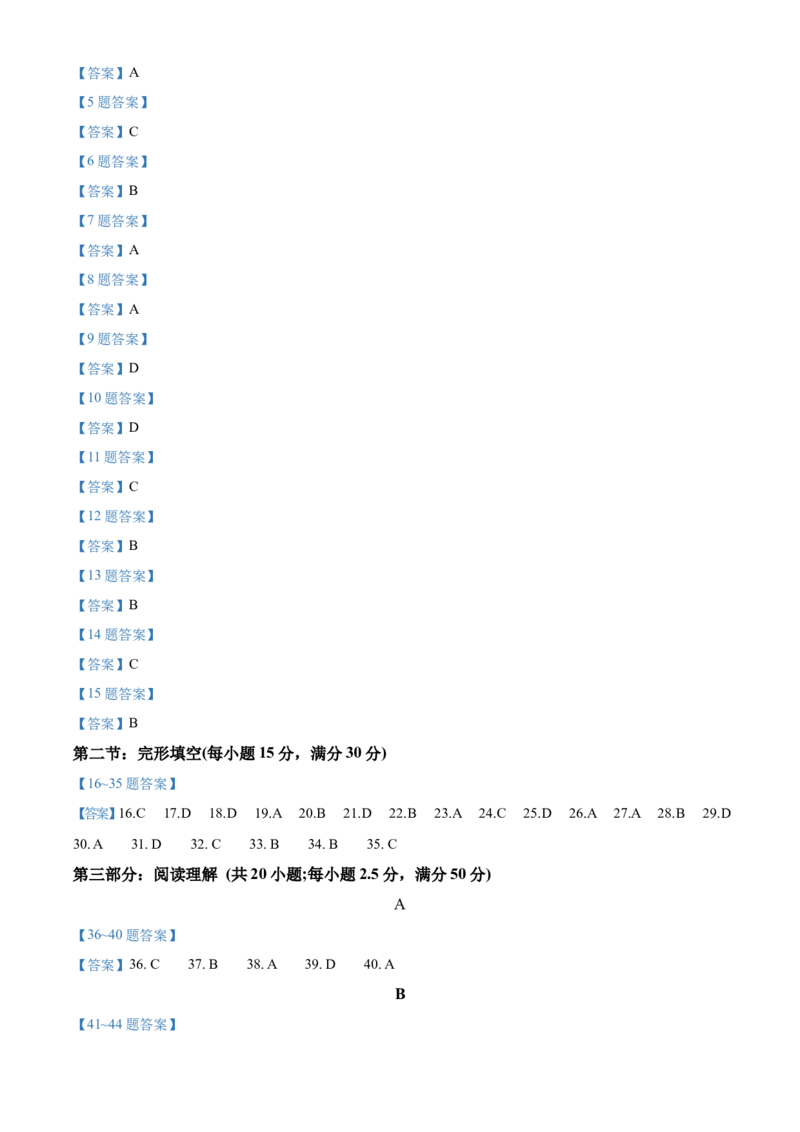 【答案】A

【5题答案】

【答案】C

【6题答案】

【答案】B

【7题答案】

【答案】A

【8题答案】

【答案】A

【9题答案】

【答案】D

【10题答案】

【答案】D

【11题答案】

【答案】C

【12题答案】

【答案】B

【13题答案】

【答案】B

【14题答案】

【答案】C

【15题答案】

【答案】B

第二节：完形填空(每小题15分，满分30分)

【16~35题答案】

【答案】16.C 17.D 18.D 19.A 20.B 21.D 22.B 23.A 24.C 25.D 26.A 27.A 28.B 29.D 30.A 31.D 32.C 33.B 34.B 35.C

第三部分：阅读理解 (共20小题;每小题2.5分，满分50分)

A

【36~40题答案】

【答案】36.C 37.B 38.A 39.D 40.A

B

【41~44题答案】